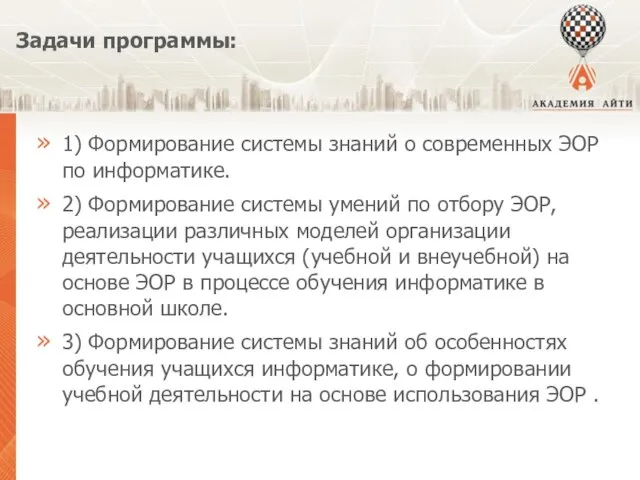 Задачи программы:

АКАДЕМИЯ АЙТИ

» 1) Формирование системы знаний о современных ЭОР по информатике.

» 2) Формирование системы умений по отбору ЭОР, реализации различных моделей организации деятельности учащихся (учебной и внеучебной) на основе ЭОР в процессе обучения информатике в основной школе.

» 3) Формирование системы знаний об особенностях обучения учащихся информатике, о формировании учебной деятельности на основе использования ЭОР .